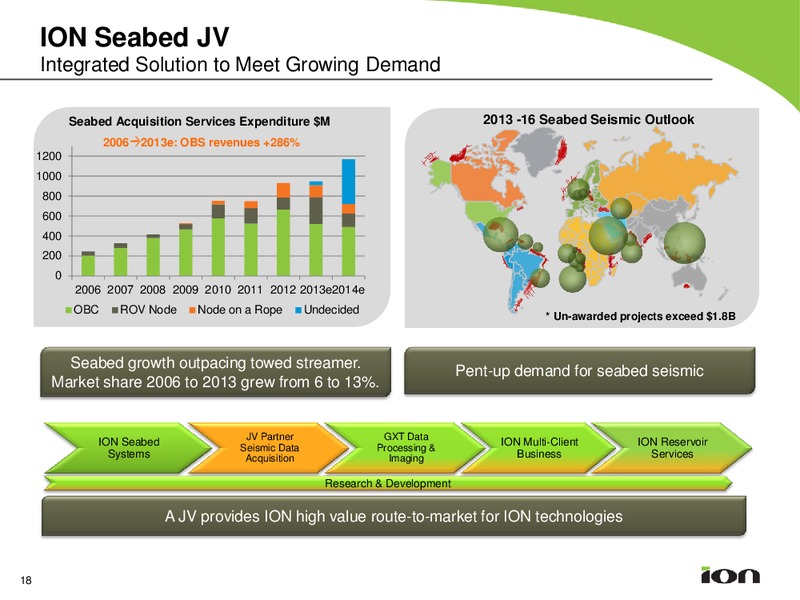 ION Seabed JV
Integrated Solution to Meet Growing Demand

Seabed Acquisition Services Expenditure $M

2006→2013e: OBS revenues +286%

1200
1000
800
600
400
200
0

2006 2007 2008 2009 2010 2011 2012 2013e 2014e

OBC ROV Node Node on a Rope Undecided

2013 -16 Seabed Seismic Outlook

* Un-awarded projects exceed $1.8B

Seabed growth outpacing towed streamer. Market share 2006 to 2013 grew from 6 to 13%.

Pent-up demand for seabed seismic

ION Seabed Systems

JV Partner Seismic Data Acquisition

GXT Data Processing & Imaging

ION Multi-Client Business

ION Reservoir Services

Research & Development

A JV provides ION high value route-to-market for ION technologies

18

ION